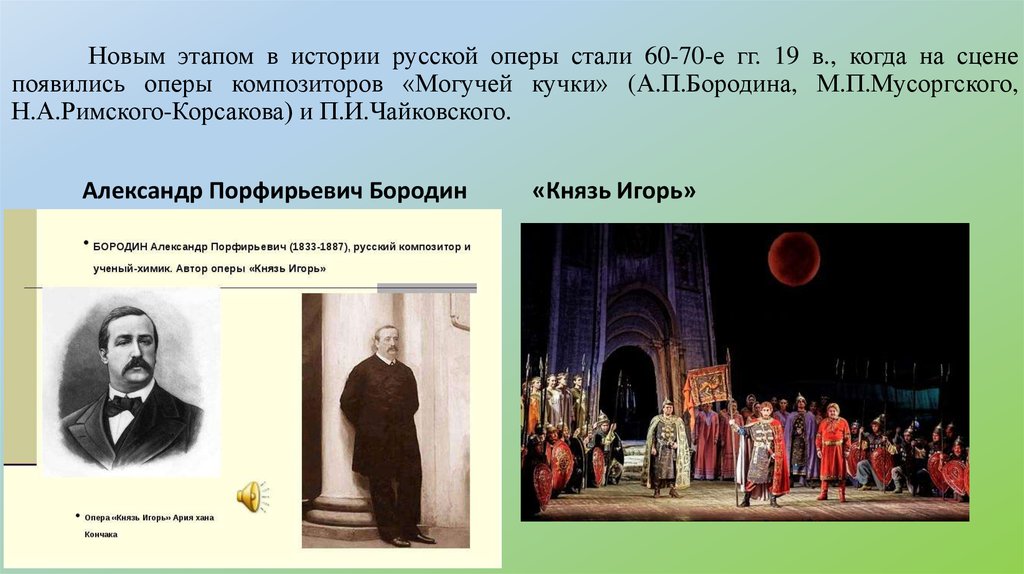 Новым этапом в истории русской оперы стали 60-70-е гг. 19 в., когда на сцене появились оперы композиторов «Могучей кучки» (А.П.Бородина, М.П.Мусоргского, Н.А.Римского-Корсакова) и П.И.Чайковского.

Александр Порфирьевич Бородин

«Князь Игорь»

• БОРОДИН Александр Порфирьевич (1833-1887), русский композитор и ученый-химик. Автор оперы «Князь Игорь»

• Опера «Князь Игорь» Ария хана Кончака